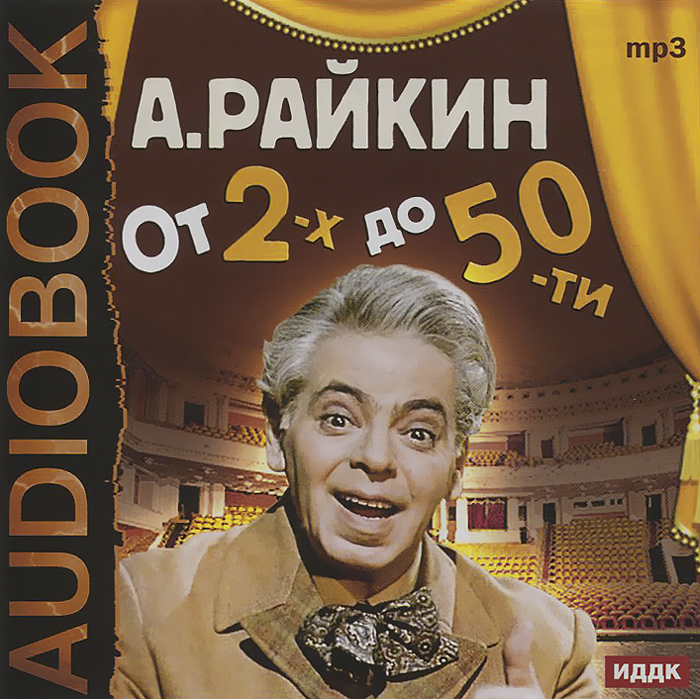 AUDIOBOOK

mp3

А.РАЙКИН

От 2-х до 50-ти

ИДДК